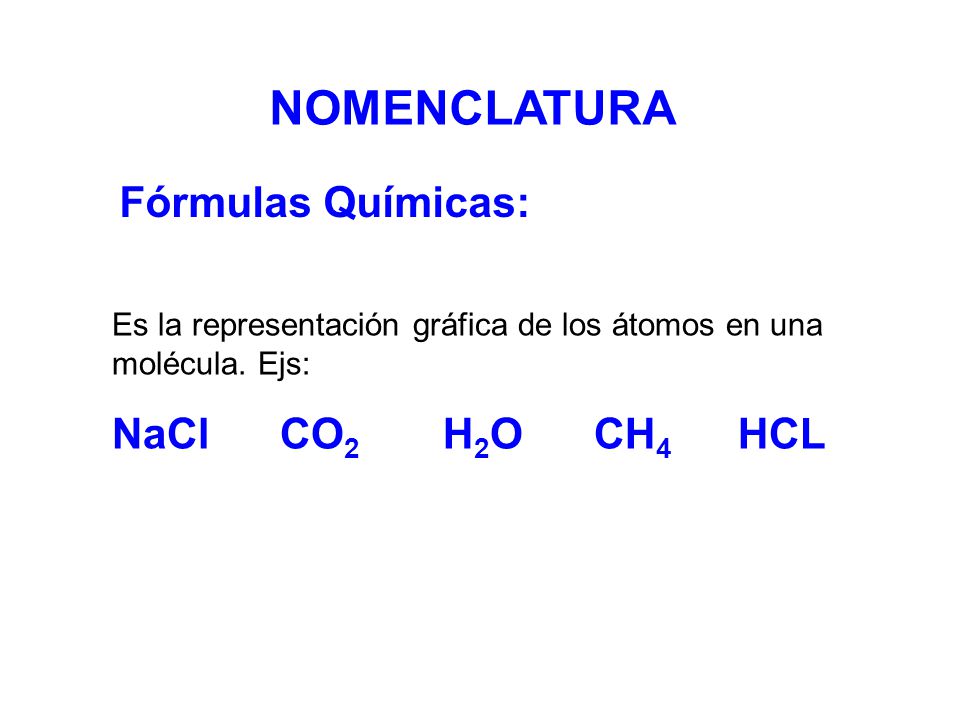 NOMENCLATURA

Fórmulas Químicas:

Es la representación gráfica de los átomos en una molécula. Ejs:

$NaCl$ $CO_2$ $H_2O$ $CH_4$ $HCL$